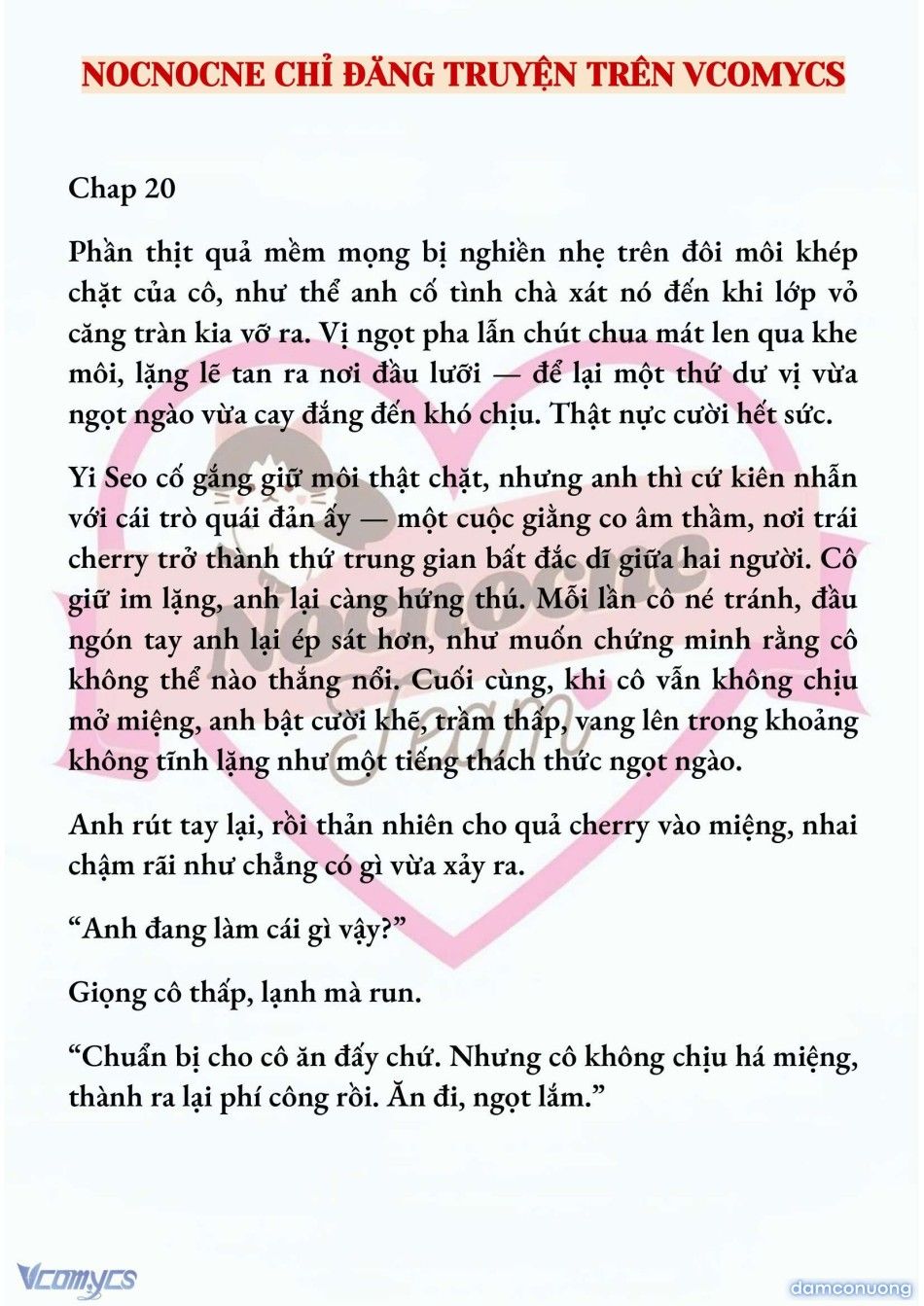 NOCNOCNE CHỈ ĐĂNG TRUYỆN TRÊN VCOMYCS

Chap 20

Phần thịt quả mềm mọng bị nghiền nhẹ trên đôi môi khép chặt của cô, như thể anh cố tình chà xát nó đến khi lớp vỏ căng tràn kia vỡ ra. Vị ngọt pha lẫn chút chua mát len qua khe môi, lặng lẽ tan ra nơi đầu lưỡi — để lại một thứ dư vị vừa ngọt ngào vừa cay đắng đến khó chịu. Thật nực cười hết sức.

Yi Seo cố gắng giữ môi thật chặt, nhưng anh thì cứ kiên nhẫn với cái trò quái đản ấy — một cuộc giằng co âm thầm, nơi trái cherry trở thành thứ trung gian bất đắc dĩ giữa hai người. Cô giữ im lặng, anh lại càng hứng thú. Mỗi lần cô né tránh, đầu ngón tay anh lại ép sát hơn, như muốn chứng minh rằng cô không thể nào thắng nổi. Cuối cùng, khi cô vẫn không chịu mở miệng, anh bật cười khẽ, trầm thấp, vang lên trong khoảng không tĩnh lặng như một tiếng thách thức ngọt ngào.

Anh rút tay lại, rồi thản nhiên cho quả cherry vào miệng, nhai chậm rãi như chẳng có gì vừa xảy ra.

“Anh đang làm cái gì vậy?”

Giọng cô thấp, lạnh mà run.

“Chuẩn bị cho cô ăn đấy chứ. Nhưng cô không chịu há miệng, thành ra lại phí công rồi. Ăn đi, ngọt lắm.”

Nocnocne Team

Vcomycs

damconuong